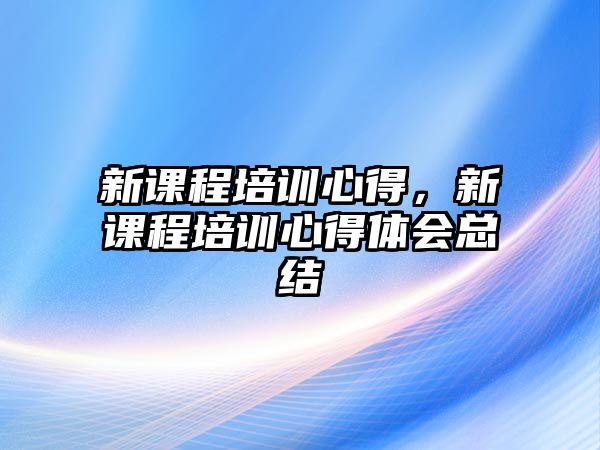 新课程培训心得，新课程培训心得体会总结